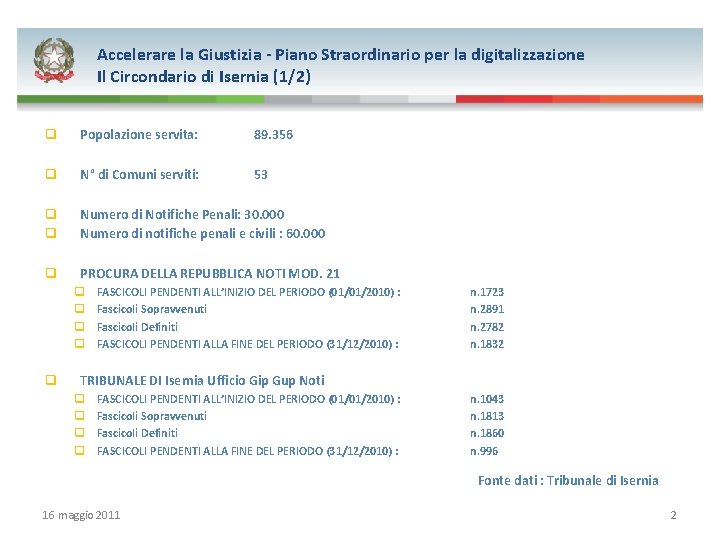 Accelerare la Giustizia - Piano Straordinario per la digitalizzazione
Il Circondario di Isernia (1/2)

Popolazione servita: 89.356

N° di Comuni serviti: 53

Numero di Notifiche Penali: 30.000
Numero di notifiche penali e civili : 60.000

PROCURA DELLA REPUBBLICA NOTI MOD. 21
FASCICOLI PENDENTI ALL'INIZIO DEL PERIODO (01/01/2010) : n.1723
Fascicoli Sopravvenuti n.2891
Fascicoli Definiti n.2782
FASCICOLI PENDENTI ALLA FINE DEL PERIODO (31/12/2010) : n.1832

TRIBUNALE DI Isernia Ufficio Gip Gup Noti
FASCICOLI PENDENTI ALL'INIZIO DEL PERIODO (01/01/2010) : n.1043
Fascicoli Sopravvenuti n.1813
Fascicoli Definiti n.1860
FASCICOLI PENDENTI ALLA FINE DEL PERIODO (31/12/2010) : n.996

Fonte dati : Tribunale di Isernia

16 maggio 2011
2